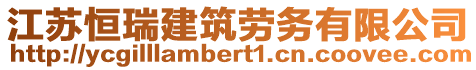 江苏恒瑞建筑劳务有限公司
http://ycgilllambert1.cn.coovee.com